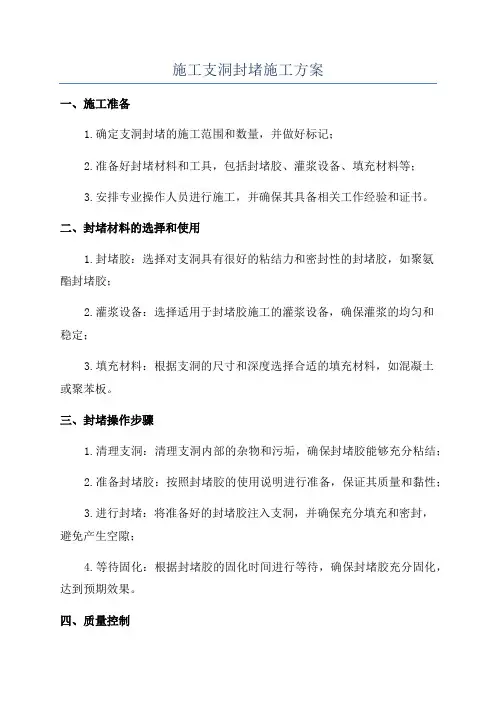 施工支洞封堵施工方案

一、施工准备

1.确定支洞封堵的施工范围和数量，并做好标记；

2.准备好封堵材料和工具，包括封堵胶、灌浆设备、填充材料等；

3.安排专业操作人员进行施工，并确保其具备相关工作经验和证书。

二、封堵材料的选择和使用

1.封堵胶：选择对支洞具有很好的粘结力和密封性的封堵胶，如聚氨酯封堵胶；

2.灌浆设备：选择适用于封堵胶施工的灌浆设备，确保灌浆的均匀和稳定；

3.填充材料：根据支洞的尺寸和深度选择合适的填充材料，如混凝土或聚苯板。

三、封堵操作步骤

1.清理支洞：清理支洞内部的杂物和污垢，确保封堵胶能够充分粘结；

2.准备封堵胶：按照封堵胶的使用说明进行准备，保证其质量和黏性；

3.进行封堵：将准备好的封堵胶注入支洞，并确保充分填充和密封，避免产生空隙；

4.等待固化：根据封堵胶的固化时间进行等待，确保封堵胶充分固化，达到预期效果。

四、质量控制